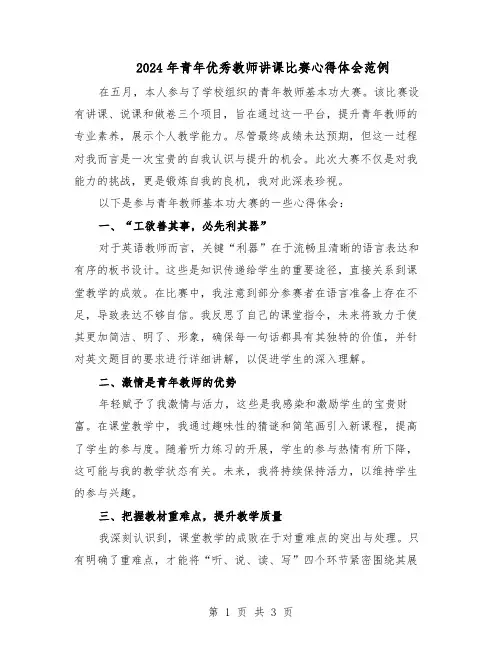 2024年青年优秀教师讲课比赛心得体会范例

在五月，本人参与了学校组织的青年教师基本功大赛。该比赛设有讲课、说课和做卷三个项目，旨在通过这一平台，提升青年教师的专业素养，展示个人教学能力。尽管最终成绩未达预期，但这一过程对我而言是一次宝贵的自我认识与提升的机会。此次大赛不仅是对我能力的挑战，更是锻炼自我的良机，我对此深表珍视。

以下是参与青年教师基本功大赛的一些心得体会：

一、“工欲善其事，必先利其器”

对于英语教师而言，关键“利器”在于流畅且清晰的语言表达和有序的板书设计。这些是知识传递给学生的重要途径，直接关系到课堂教学的成效。在比赛中，我注意到部分参赛者在语言准备上存在不足，导致表达不够自信。我反思了自己的课堂指令，未来将致力于使其更加简洁、明了、形象，确保每一句话都具有其独特的价值，并针对英文题目的要求进行详细讲解，以促进学生的深入理解。

二、激情是青年教师的优势

年轻赋予了我激情与活力，这些是我感染和激励学生的宝贵财富。在课堂教学中，我通过趣味性的猜谜和简笔画引入新课程，提高了学生的参与度。随着听力练习的开展，学生的参与热情有所下降，这可能与我的教学状态有关。未来，我将持续保持活力，以维持学生的参与兴趣。

三、把握教材重难点，提升教学质量

我深刻认识到，课堂教学的成败在于对重难点的突出与处理。只有明确了重难点，才能将“听、说、读、写”四个环节紧密围绕其展

第 1 页 共 3 页